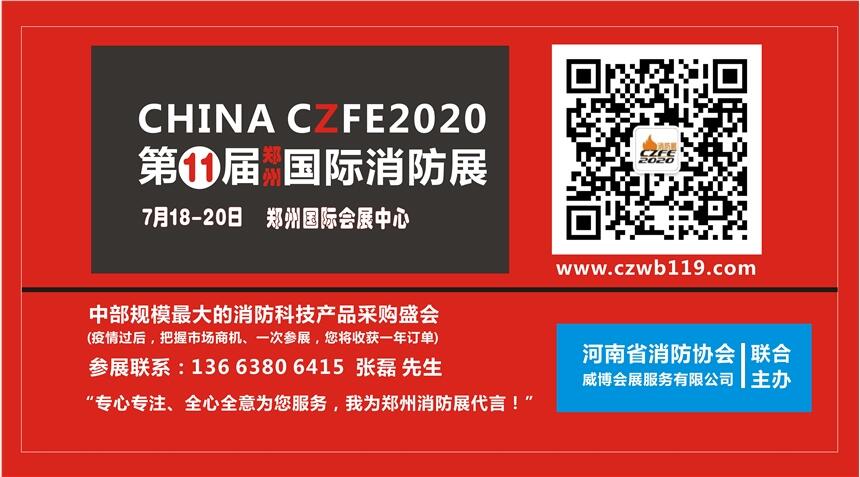 CHINA CZFE2020
第11届郑州国际消防展
7月18-20日 郑州国际会展中心

消防展
CZFE
2020

www.czwb119.com

中部规模最大的消防科技产品采购盛会
(疫情过后，把握市场商机、一次参展，您将收获一年订单)
参展联系：136 6380 6415 张磊 先生
“专心专注、全心全意为您服务，我为郑州消防展代言！”

河南省消防协会
威博会展服务有限公司
联合主办